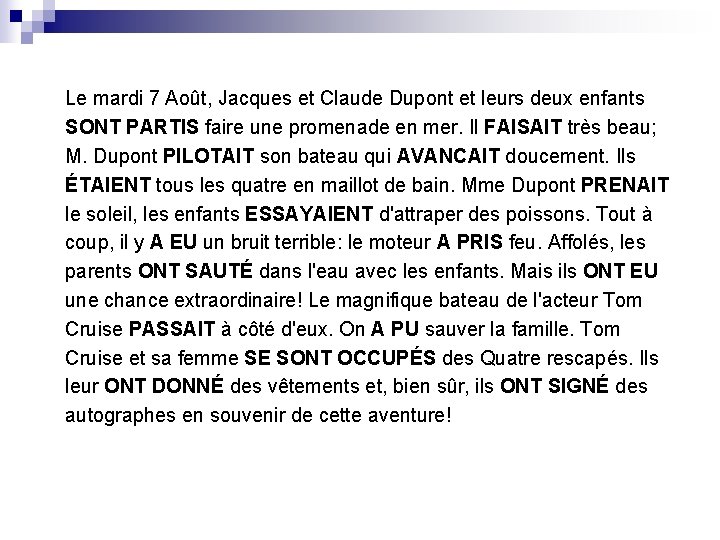 Le mardi 7 Août, Jacques et Claude Dupont et leurs deux enfants SONT PARTIS faire une promenade en mer. Il FAISAIT très beau; M. Dupont PILOTAIT son bateau qui AVANCAIT doucement. Ils ÉTAIENT tous les quatre en maillot de bain. Mme Dupont PRENAIT le soleil, les enfants ESSAYAIENT d'attraper des poissons. Tout à coup, il y A EU un bruit terrible: le moteur A PRIS feu. Affolés, les parents ONT SAUTÉ dans l'eau avec les enfants. Mais ils ONT EU une chance extraordinaire! Le magnifique bateau de l'acteur Tom Cruise PASSAIT à côté d'eux. On A PU sauver la famille. Tom Cruise et sa femme SE SONT OCCUPÉS des Quatre rescapés. Ils leur ONT DONNÉ des vêtements et, bien sûr, ils ONT SIGNÉ des autographes en souvenir de cette aventure!